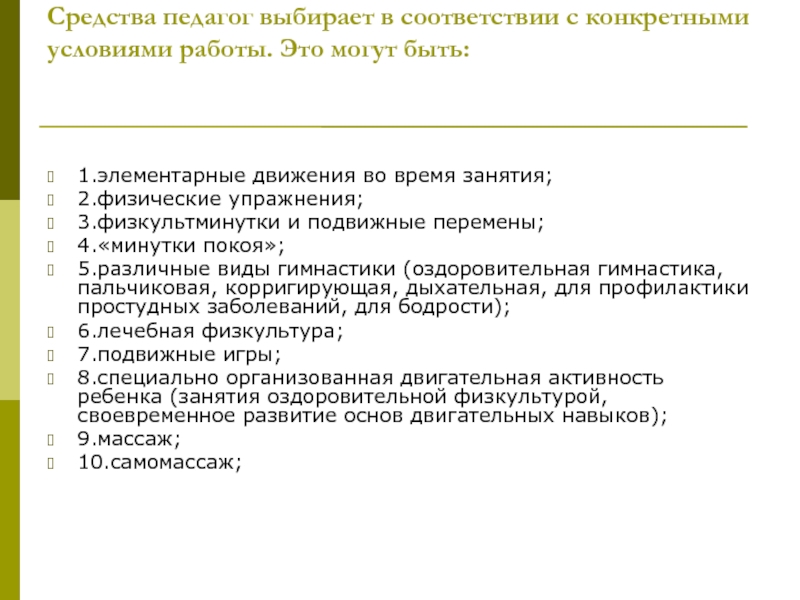 Средства педагог выбирает в соответствии с конкретными условиями работы. Это могут быть:

1.элементарные движения во время занятия;
2.физические упражнения;
3.физкультминутки и подвижные перемены;
4.«минутки покоя»;
5.различные виды гимнастики (оздоровительная гимнастика, пальчиковая, корригирующая, дыхательная, для профилактики простудных заболеваний, для бодрости);
6.лечебная физкультура;
7.подвижные игры;
8.специально организованная двигательная активность ребенка (занятия оздоровительной физкультурой, своевременное развитие основ двигательных навыков);
9.массаж;
10.самомассаж;